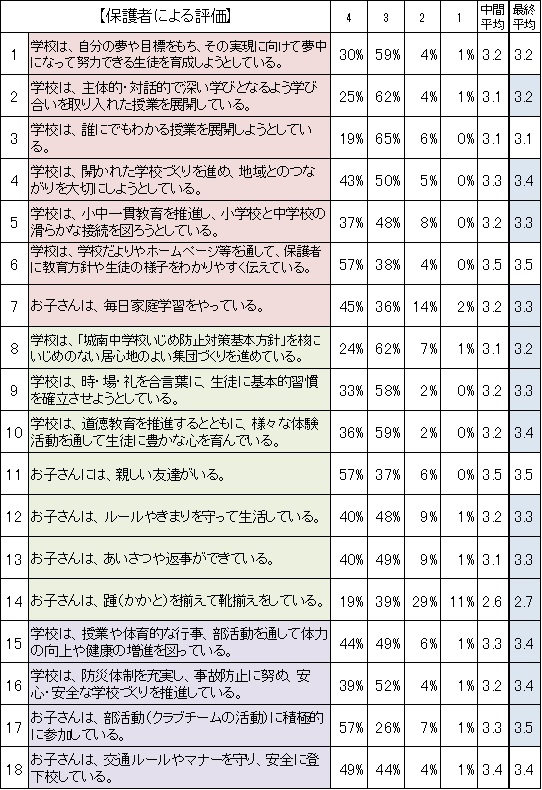 |  | 【保護者による評価】 | 4 | 3 | 2 | 1 | 中間平均 | 最終平均 |
|---|---|---|---|---|---|---|---|
| 1 | 学校は、自分の夢や目標をもち、その実現に向けて夢中になって努力できる生徒を育成しようとしている。 | 30% | 59% | 4% | 1% | 3.2 | 3.2 |
| 2 | 学校は、主体的・対話的で深い学びとなるよう学び合いを取り入れた授業を展開している。 | 25% | 62% | 4% | 1% | 3.1 | 3.2 |
| 3 | 学校は、誰にでもわかる授業を展開しようとしている。 | 19% | 65% | 6% | 0% | 3.1 | 3.1 |
| 4 | 学校は、開かれた学校づくりを進め、地域とのつながりを大切にしようとしている。 | 43% | 50% | 5% | 0% | 3.3 | 3.4 |
| 5 | 学校は、小中一貫教育を推進し、小学校と中学校の滑らかな接続を図ろうとしている。 | 37% | 48% | 8% | 0% | 3.2 | 3.3 |
| 6 | 学校は、学校だよりやホームページ等を通して、保護者に教育方針や生徒の様子をわかりやすく伝えている。 | 57% | 38% | 4% | 0% | 3.5 | 3.5 |
| 7 | お子さんは、毎日家庭学習をやっている。 | 45% | 36% | 14% | 2% | 3.2 | 3.3 |
| 8 | 学校は、「城南中学校いじめ防止対策基本方針」を核にいじめのない居心地のよい集団づくりを進めている。 | 24% | 62% | 7% | 1% | 3.1 | 3.2 |
| 9 | 学校は、時・場・礼を合言葉に、生徒に基本的習慣を確立させようとしている。 | 33% | 58% | 2% | 0% | 3.2 | 3.3 |
| 10 | 学校は、道徳教育を推進するとともに、様々な体験活動を通して生徒に豊かな心を育んでいる。 | 36% | 59% | 2% | 0% | 3.2 | 3.4 |
| 11 | お子さんには、親しい友達がいる。 | 57% | 37% | 6% | 0% | 3.5 | 3.5 |
| 12 | お子さんは、ルールやきまりを守って生活している。 | 40% | 48% | 9% | 1% | 3.2 | 3.3 |
| 13 | お子さんは、あいさつや返事ができている。 | 40% | 49% | 9% | 1% | 3.1 | 3.3 |
| 14 | お子さんは、踵(かかと)を揃えて靴揃えをしている。 | 19% | 39% | 29% | 11% | 2.6 | 2.7 |
| 15 | 学校は、授業や体育的な行事、部活動を通して体力の向上や健康の増進を図っている。 | 44% | 49% | 6% | 1% | 3.3 | 3.4 |
| 16 | 学校は、防災体制を充実し、事故防止に努め、安心・安全な学校づくりを推進している。 | 39% | 52% | 4% | 1% | 3.2 | 3.4 |
| 17 | お子さんは、部活動(クラブチームの活動)に積極的に参加している。 | 57% | 26% | 7% | 1% | 3.3 | 3.5 |
| 18 | お子さんは、交通ルールやマナーを守り、安全に登下校している。 | 49% | 44% | 4% | 1% | 3.4 | 3.4 |